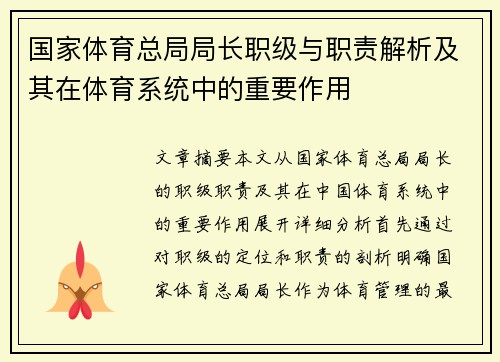 国家体育总局局长职级与职责解析及其在体育系统中的重要作用

文章摘要本文从国家体育总局局长的职级职责及其在中国体育系统中的重要作用展开详细分析首先通过对职级的定位和职责的剖析明确国家体育总局局长作为体育管理的最